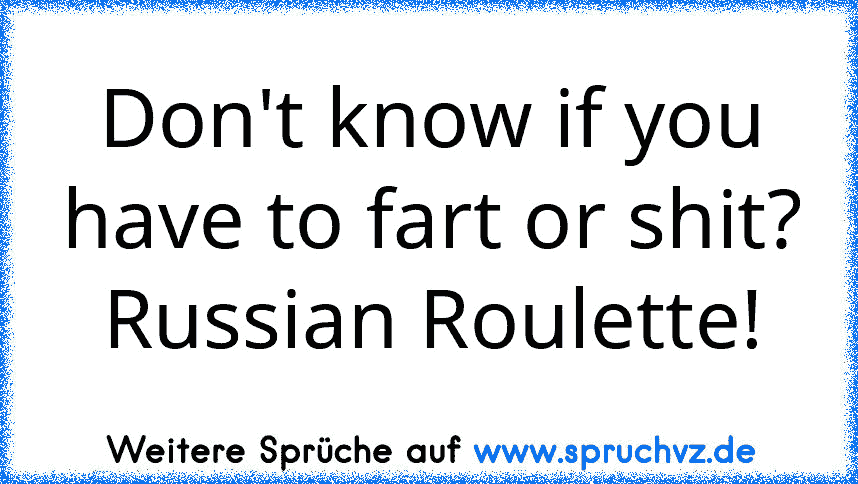 Don't know if you have to fart or shit? Russian Roulette!

Weitere Sprüche auf www.spruchvz.de